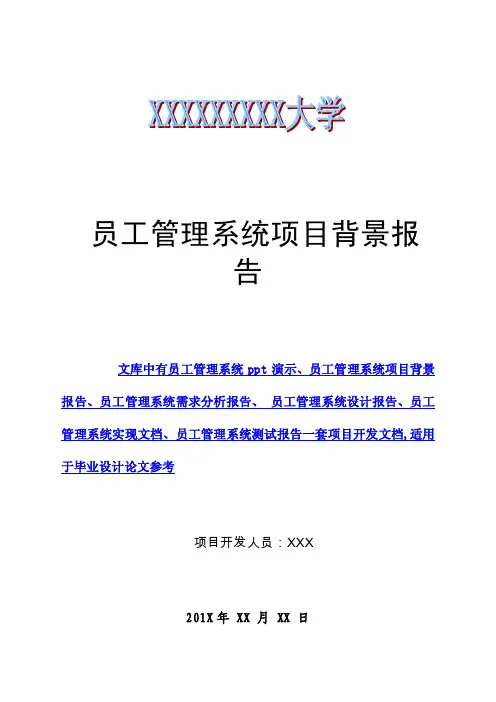 XXXXXXXXX大学

员工管理系统项目背景报告

文库中有员工管理系统 ppt 演示、员工管理系统项目背景报告、员工管理系统需求分析报告、 员工管理系统设计报告、员工管理系统实现文档、员工管理系统测试报告一套项目开发文档,适用于毕业设计论文参考

项目开发人员：XXX

201X 年 XX 月 XX 日